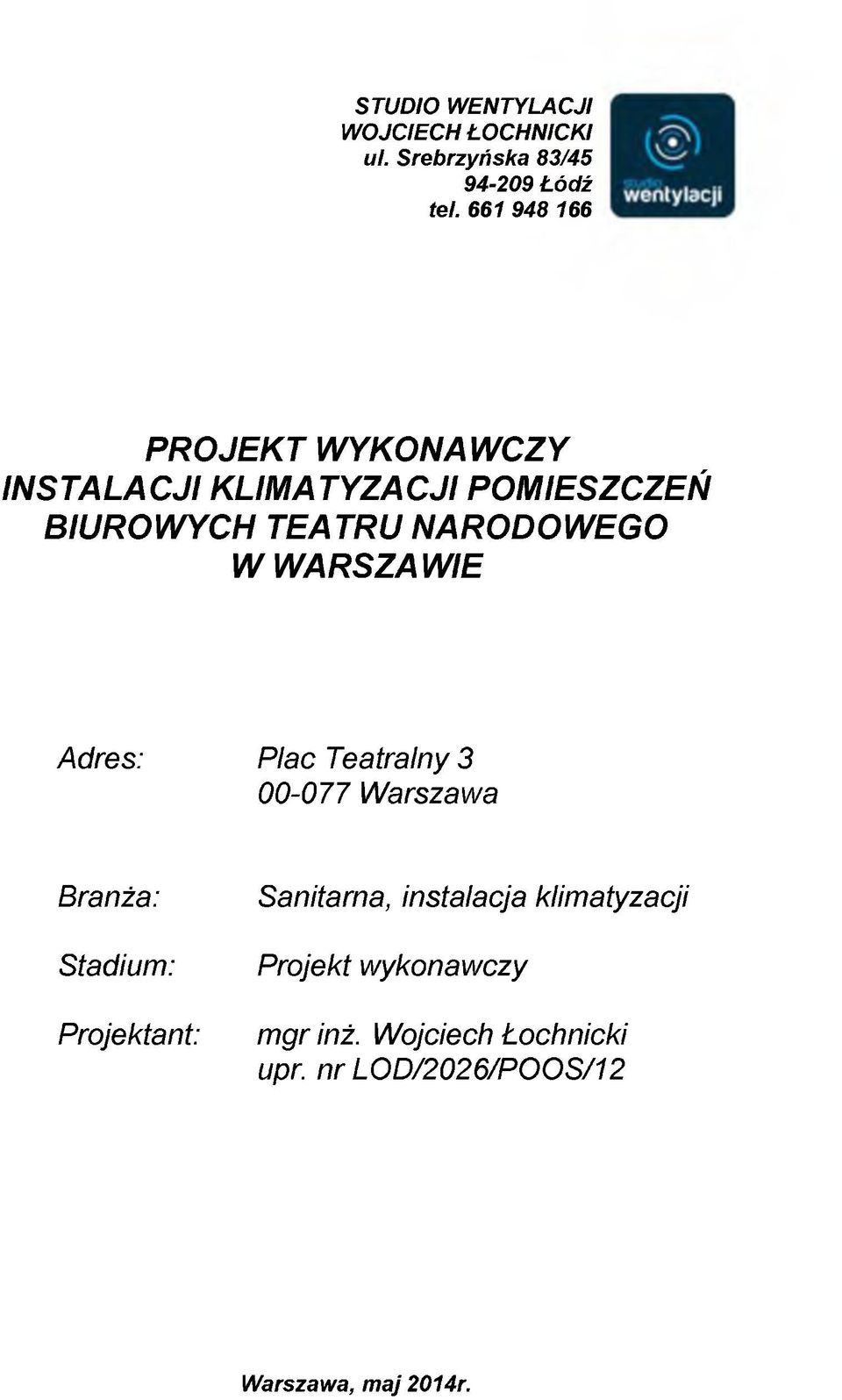 STUDIO WENTYLACJI
WOJCIECH ŁOCHNICKI
ul. Srebrzyńska 83/45
94-209 Łódź
tel. 661 948 166

studio
wentylacji

PROJEKT WYKONAWCZY
INSTALACJI KLIMATYZACJI POMIESZCZEŃ
BIUROWYCH TEATRU NARODOWEGO
W WARSZAWIE

Adres: Plac Teatralny 3
00-077 Warszawa

Branża: Sanitarna, instalacja klimatyzacji

Stadium: Projekt wykonawczy

Projektant: mgr inż. Wojciech Łochnicki
upr. nr LOD/2026/POOS/12

Warszawa, maj 2014r.